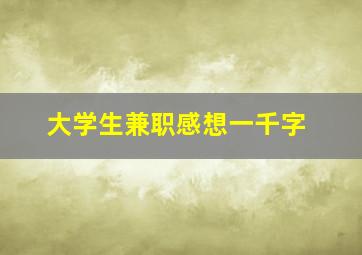 大学生兼职感想一千字